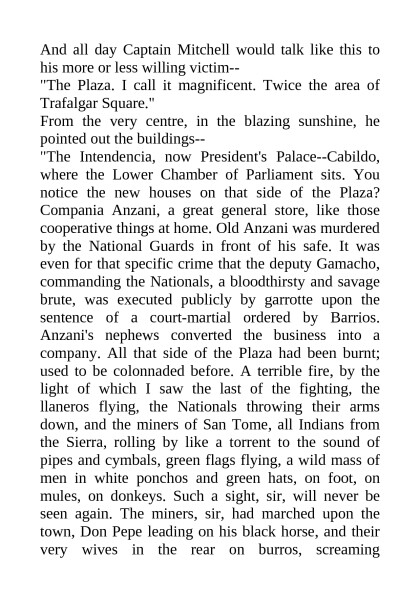 And all day Captain Mitchell would talk like this to his more or less willing victim--
"The Plaza. I call it magnificent. Twice the area of Trafalgar Square."
From the very centre, in the blazing sunshine, he pointed out the buildings--
"The Intendencia, now President's Palace--Cabildo, where the Lower Chamber of Parliament sits. You notice the new houses on that side of the Plaza? Compania Anzani, a great general store, like those cooperative things at home. Old Anzani was murdered by the National Guards in front of his safe. It was even for that specific crime that the deputy Gamacho, commanding the Nationals, a bloodthirsty and savage brute, was executed publicly by garrotte upon the sentence of a court-martial ordered by Barrios. Anzani's nephews converted the business into a company. All that side of the Plaza had been burnt; used to be colonnaded before. A terrible fire, by the light of which I saw the last of the fighting, the llaneros flying, the Nationals throwing their arms down, and the miners of San Tome, all Indians from the Sierra, rolling by like a torrent to the sound of pipes and cymbals, green flags flying, a wild mass of men in white ponchos and green hats, on foot, on mules, on donkeys. Such a sight, sir, will never be seen again. The miners, sir, had marched upon the town, Don Pepe leading on his black horse, and their very wives in the rear on burros, screaming